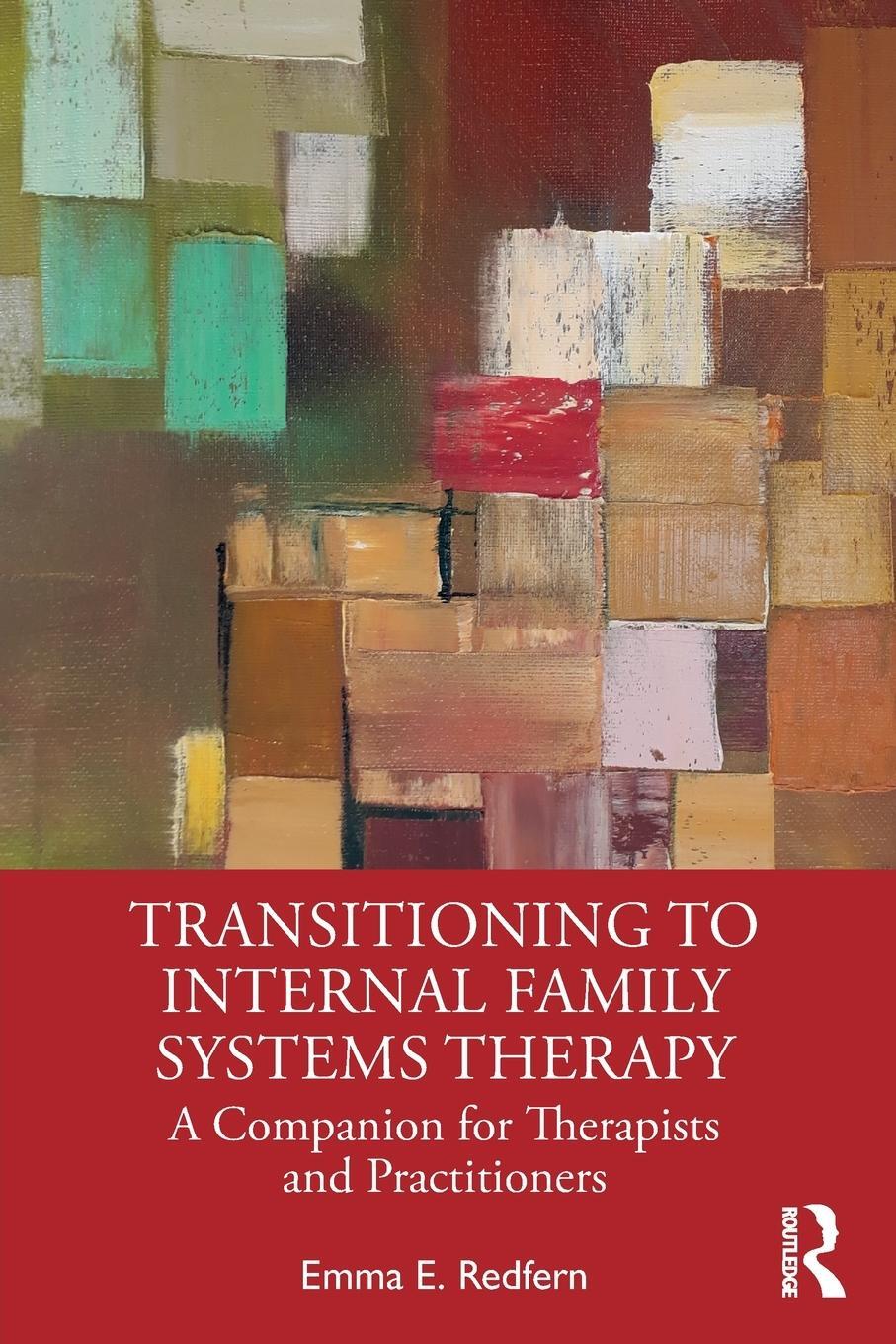 TRANSITIONING TO INTERNAL FAMILY SYSTEMS THERAPY

A Companion for Therapists and Practitioners

Emma E. Redfern

ROUTLEDGE